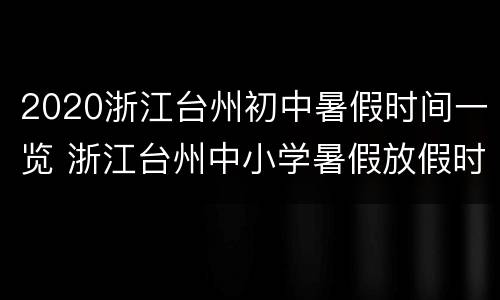 2020浙江台州初中暑假时间一览 浙江台州中小学暑假放假时